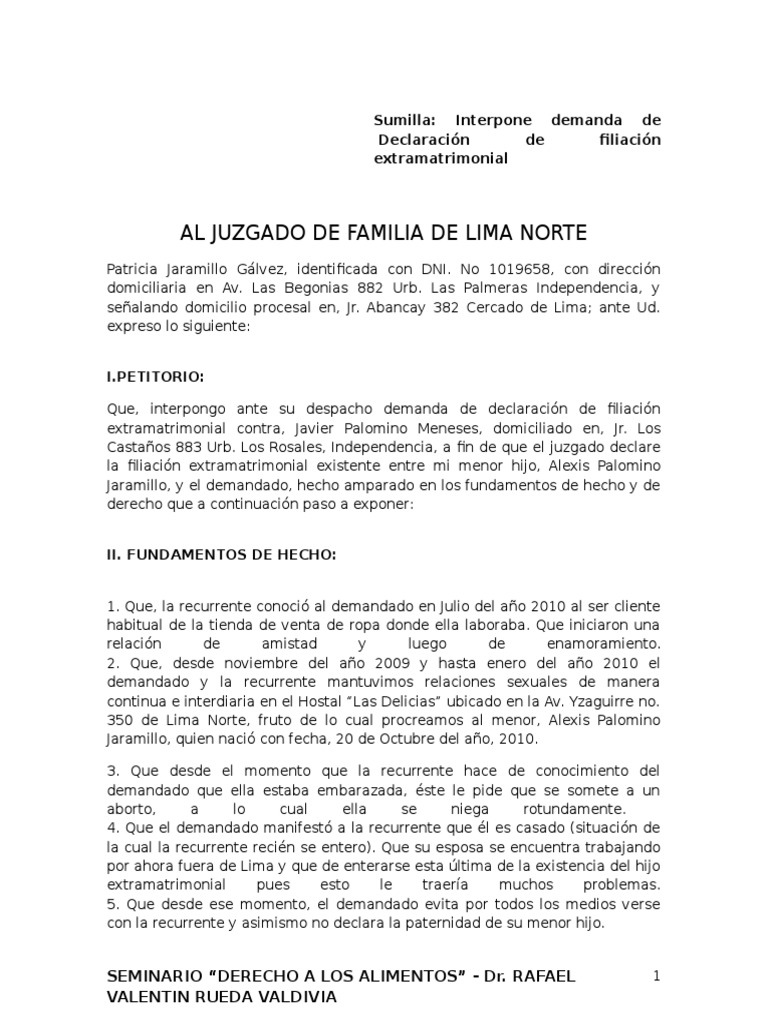 Sumilla: Interpone demanda de Declaración de filiación extramatrimonial

AL JUZGADO DE FAMILIA DE LIMA NORTE

Patricia Jaramillo Gálvez, identificada con DNI. No 1019658, con dirección domiciliaria en Av. Las Begonias 882 Urb. Las Palmeras Independencia, y señalando domicilio procesal en, Jr. Abancay 382 Cercado de Lima; ante Ud. expreso lo siguiente:

I.PETITORIO:

Que, interpongo ante su despacho demanda de declaración de filiación extramatrimonial contra, Javier Palomino Meneses, domiciliado en, Jr. Los Castaños 883 Urb. Los Rosales, Independencia, a fin de que el juzgado declare la filiación extramatrimonial existente entre mi menor hijo, Alexis Palomino Jaramillo, y el demandado, hecho amparado en los fundamentos de hecho y de derecho que a continuación paso a exponer:

II. FUNDAMENTOS DE HECHO:

1. Que, la recurrente conoció al demandado en Julio del año 2010 al ser cliente habitual de la tienda de venta de ropa donde ella laboraba. Que iniciaron una relación de amistad y luego de enamoramiento.
2. Que, desde noviembre del año 2009 y hasta enero del año 2010 el demandado y la recurrente mantuvimos relaciones sexuales de manera continua e interdiaria en el Hostal "Las Delicias" ubicado en la Av. Yzaguirre no. 350 de Lima Norte, fruto de lo cual procreamos al menor, Alexis Palomino Jaramillo, quien nació con fecha, 20 de Octubre del año, 2010.

3. Que desde el momento que la recurrente hace de conocimiento del demandado que ella estaba embarazada, éste le pide que se somete a un aborto, a lo cual ella se niega rotundamente.
4. Que el demandado manifestó a la recurrente que él es casado (situación de la cual la recurrente recién se entero). Que su esposa se encuentra trabajando por ahora fuera de Lima y que de enterarse esta última de la existencia del hijo extramatrimonial pues esto le traería muchos problemas.
5. Que desde ese momento, el demandado evita por todos los medios verse con la recurrente y asimismo no declara la paternidad de su menor hijo.

SEMINARIO "DERECHO A LOS ALIMENTOS" - Dr. RAFAEL VALENTIN RUEDA VALDIVIA 1